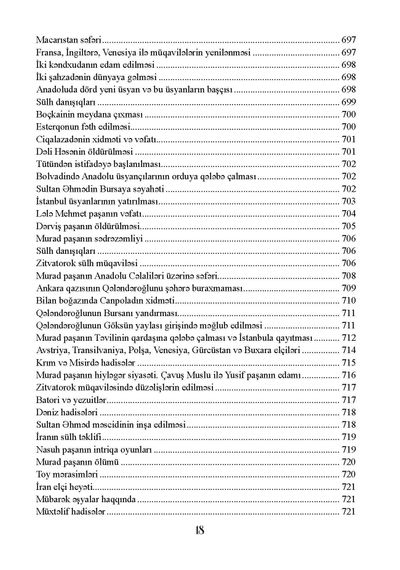 Macarıstan səfəri ........ 697
Fransa, İngiltərə, Venesiya ilə müqavilələrin yenilənməsi ........ 697
İki kəndxudanın edam edilməsi ........ 698
İki şahzadənin dünyaya gəlməsi ........ 698
Anadoluda dörd yeni üsyan və bu üsyanların başçısı ........ 698
Sülh danışıqları ........ 699
Boçkainin meydana çıxması ........ 700
Esterqonun fəth edilməsi ........ 700
Ciqalazadənin xidməti və vəfatı ........ 701
Dəli Həsənin öldürülməsi ........ 701
Tütündən istifadəyə başlanılması ........ 702
Bolvadində Anadolu üsyançılarının orduya qələbə çalması ........ 702
Sultan Əhmədin Bursaya səyahəti ........ 702
İstanbul üsyanlarının yatırılması ........ 703
Lələ Mehmet paşanın vəfatı ........ 704
Dərviş paşanın öldürülməsi ........ 705
Murad paşanın sədrəzəmliyi ........ 706
Sülh danışıqları ........ 706
Zitvatorok sülh müqaviləsi ........ 706
Murad paşanın Anadolu Cəlaliləri üzərinə səfəri ........ 708
Ankara qazısının Qələndəroğlunu şəhərə buraxmaması ........ 709
Bilan boğazında Canpoladın xidməti ........ 710
Qələndəroğlunun Bursanı yandırması ........ 711
Qələndəroğlunun Göksün yaylası girişində məğlub edilməsi ........ 711
Murad paşanın Təvilinin qardaşına qələbə çalması və İstanbula qayıtması ........ 712
Avstriya, Transilvaniya, Polşa, Venesiya, Gürcüstan və Buxara elçiləri ........ 714
Krım və Misirdə hadisələr ........ 715
Murad paşanın hiyləgər siyasəti. Çavuş Muslu ilə Yusif paşanın edamı ........ 716
Zitvatorok müqaviləsində düzəlişlərin edilməsi ........ 717
Batori və yezuitlər ........ 717
Dəniz hadisələri ........ 718
Sultan Əhməd məscidinin inşa edilməsi ........ 718
İranın sülh təklifi ........ 719
Nasuh paşanın intriqa oyunları ........ 719
Murad paşanın ölümü ........ 720
Toy mərasimləri ........ 720
İran elçi heyəti ........ 721
Mübarək əşyalar haqqında ........ 721
Müxtəlif hadisələr ........ 721

18